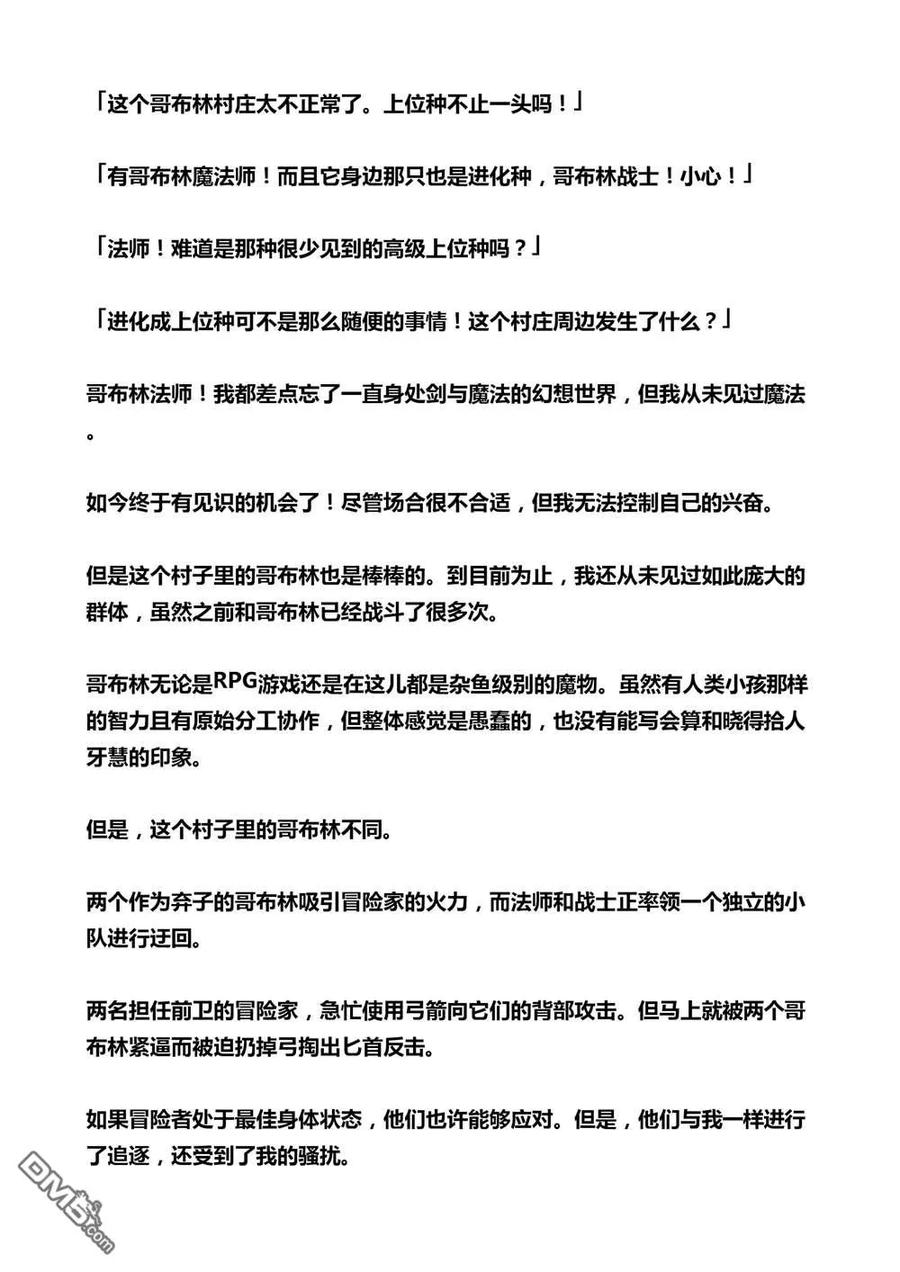 「这个哥布林村庄太不正常了。上位种不止一头吗！」

「有哥布林魔法师！而且它身边那只也是进化种，哥布林战士！小心！」

「法师！难道是那种很少见到的高级上位种吗？」

「进化成上位种可不是那么随便的事情！这个村庄周边发生了什么？」

哥布林法师！我都差点忘了一直身处剑与魔法的幻想世界，但我从未见过魔法。

如今终于有见识的机会了！尽管场合很不合适，但我无法控制自己的兴奋。

但是这个村子里的哥布林也是棒棒的。到目前为止，我还从未见过如此庞大的群体，虽然之前和哥布林已经战斗了很多次。

哥布林无论是RPG游戏还是在这儿都是杂鱼级别的魔物。虽然有人类小孩那样的智力且有原始分工协作，但整体感觉是愚蠢的，也没有能写会算和晓得拾人牙慧的印象。

但是，这个村子里的哥布林不同。

两个作为弃子的哥布林吸引冒险家的火力，而法师和战士正率领一个独立的小队进行迂回。

两名担任前卫的冒险家，急忙使用弓箭向它们的背部攻击。但马上就被两个哥布林紧逼而被迫扔掉弓掏出匕首反击。

如果冒险者处于最佳身体状态，他们也许能够应对。但是，他们与我一样进行了追逐，还受到了我的骚扰。

DM5.com